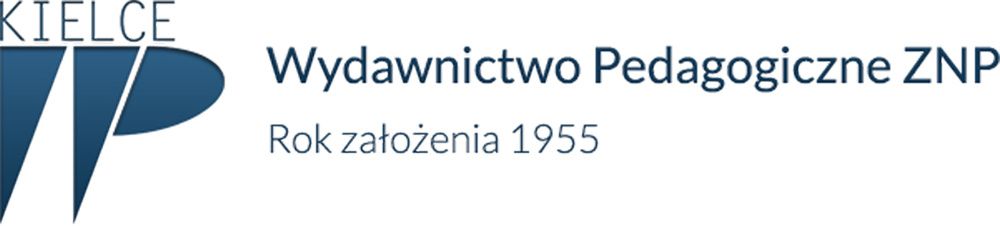 KIELCE

Wydawnictwo Pedagogiczne ZNP

Rok założenia 1955